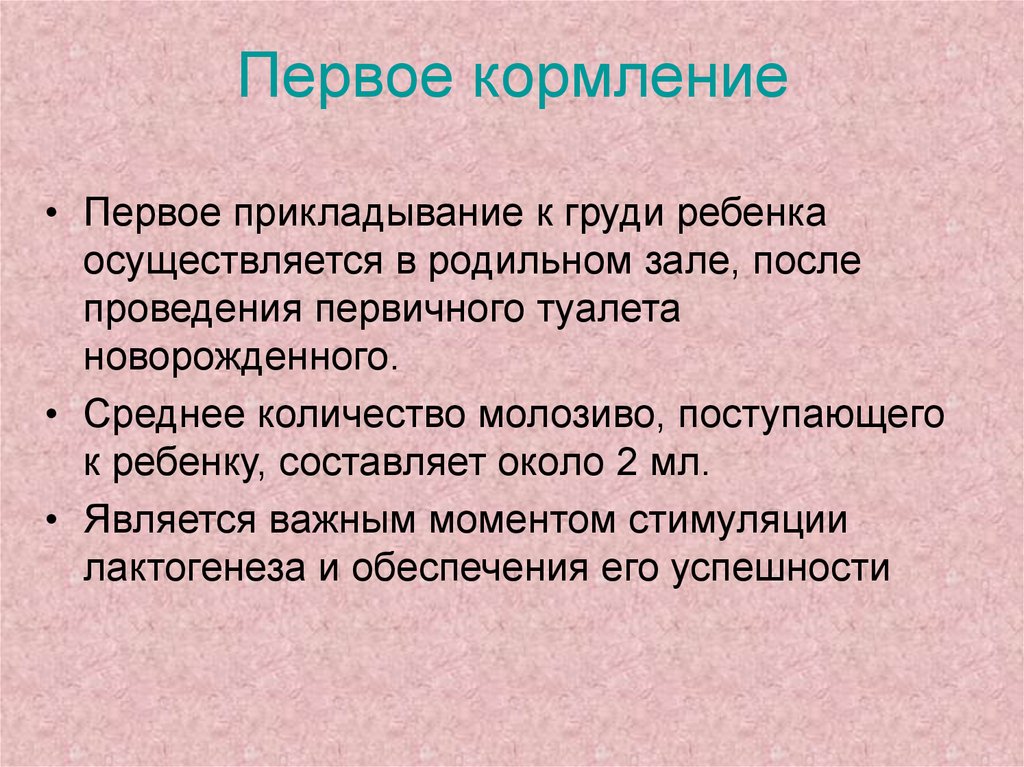 Первое кормление

• Первое прикладывание к груди ребенка осуществляется в родильном зале, после проведения первичного туалета новорожденного.

• Среднее количество молозиво, поступающего к ребенку, составляет около 2 мл.

• Является важным моментом стимуляции лактогенеза и обеспечения его успешности